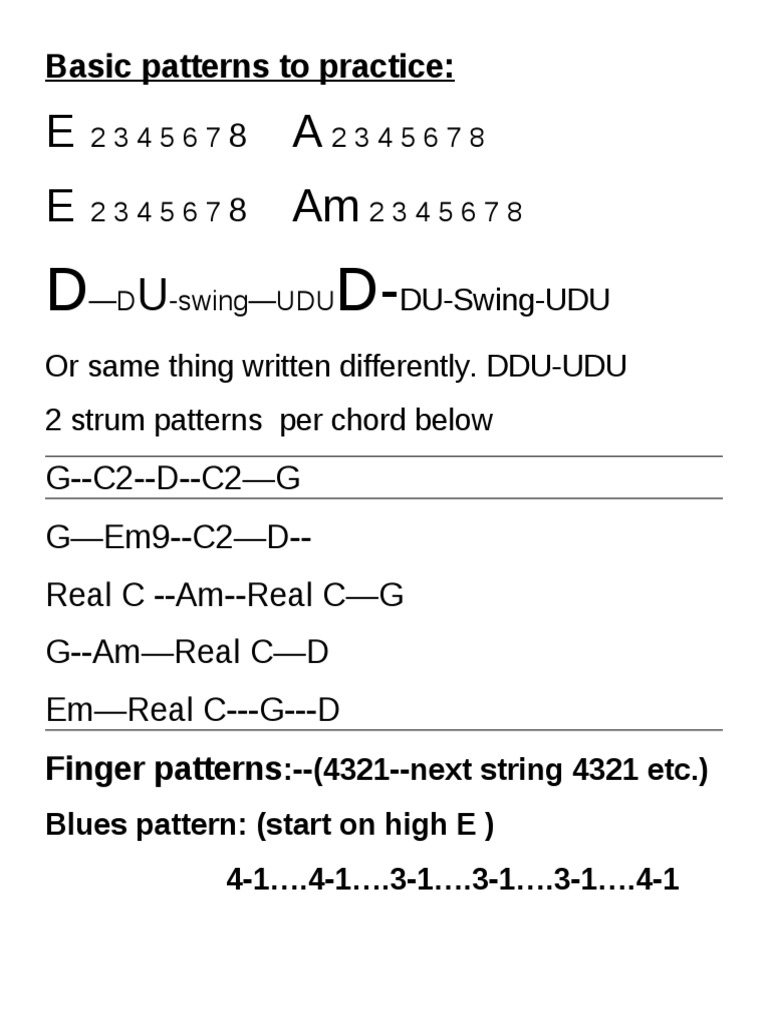 Basic patterns to practice:

E 2 3 4 5 6 7 8 A 2 3 4 5 6 7 8

E 2 3 4 5 6 7 8 Am 2 3 4 5 6 7 8

D—DU-swing—UDUD-DU-Swing-UDU

Or same thing written differently. DDU-UDU

2 strum patterns per chord below

G--C2--D--C2—G

G—Em9--C2—D--

Real C --Am--Real C—G

G--Am—Real C—D

Em—Real C---G---D

Finger patterns:--(4321--next string 4321 etc.)

Blues pattern: (start on high E )

4-1….4-1….3-1….3-1….3-1….4-1